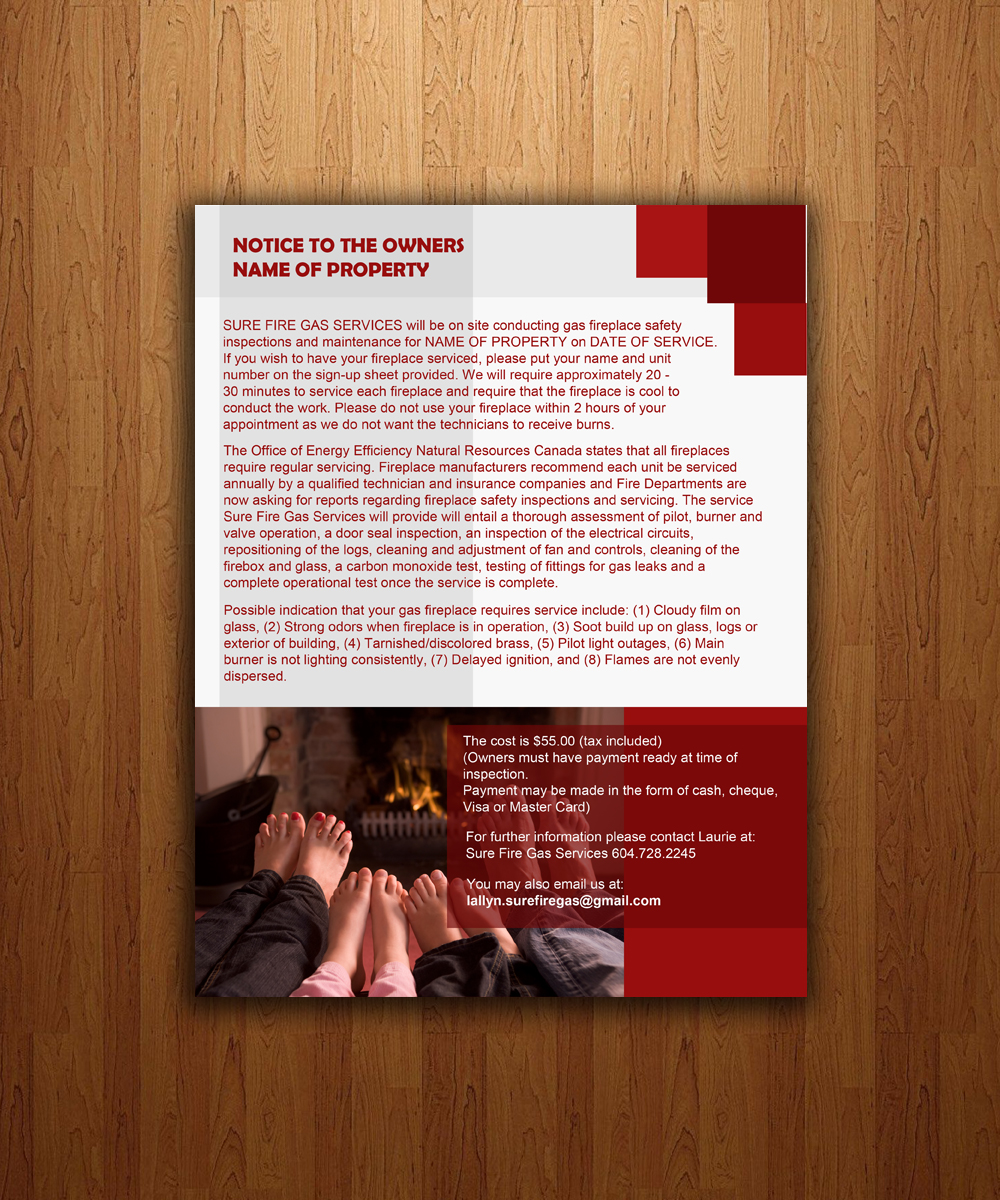 NOTICE TO THE OWNERS
NAME OF PROPERTY

SURE FIRE GAS SERVICES will be on site conducting gas fireplace safety inspections and maintenance for NAME OF PROPERTY on DATE OF SERVICE. If you wish to have your fireplace serviced, please put your name and unit number on the sign-up sheet provided. We will require approximately 20 - 30 minutes to service each fireplace and require that the fireplace is cool to conduct the work. Please do not use your fireplace within 2 hours of your appointment as we do not want the technicians to receive burns.

The Office of Energy Efficiency Natural Resources Canada states that all fireplaces require regular servicing. Fireplace manufacturers recommend each unit be serviced annually by a qualified technician and insurance companies and Fire Departments are now asking for reports regarding fireplace safety inspections and servicing. The service Sure Fire Gas Services will provide will entail a thorough assessment of pilot, burner and valve operation, a door seal inspection, an inspection of the electrical circuits, repositioning of the logs, cleaning and adjustment of fan and controls, cleaning of the firebox and glass, a carbon monoxide test, testing of fittings for gas leaks and a complete operational test once the service is complete.

Possible indication that your gas fireplace requires service include: (1) Cloudy film on glass, (2) Strong odors when fireplace is in operation, (3) Soot build up on glass, logs or exterior of building, (4) Tarnished/discolored brass, (5) Pilot light outages, (6) Main burner is not lighting consistently, (7) Delayed ignition, and (8) Flames are not evenly dispersed.

The cost is $55.00 (tax included)
(Owners must have payment ready at time of inspection.
Payment may be made in the form of cash, cheque, Visa or Master Card)

For further information please contact Laurie at:
Sure Fire Gas Services 604.728.2245

You may also email us at:
lallyn.surefiregas@gmail.com